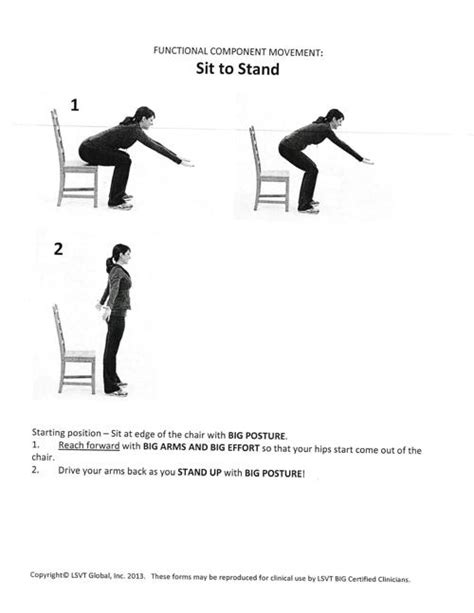 FUNCTIONAL COMPONENT MOVEMENT:
Sit to Stand

1

2

Starting position – Sit at edge of the chair with BIG POSTURE.

1. Reach forward with BIG ARMS AND BIG EFFORT so that your hips start come out of the chair.
2. Drive your arms back as you STAND UP with BIG POSTURE!

Copyright© LSVT Global, Inc. 2013. These forms may be reproduced for clinical use by LSVT BIG Certified Clinicians.